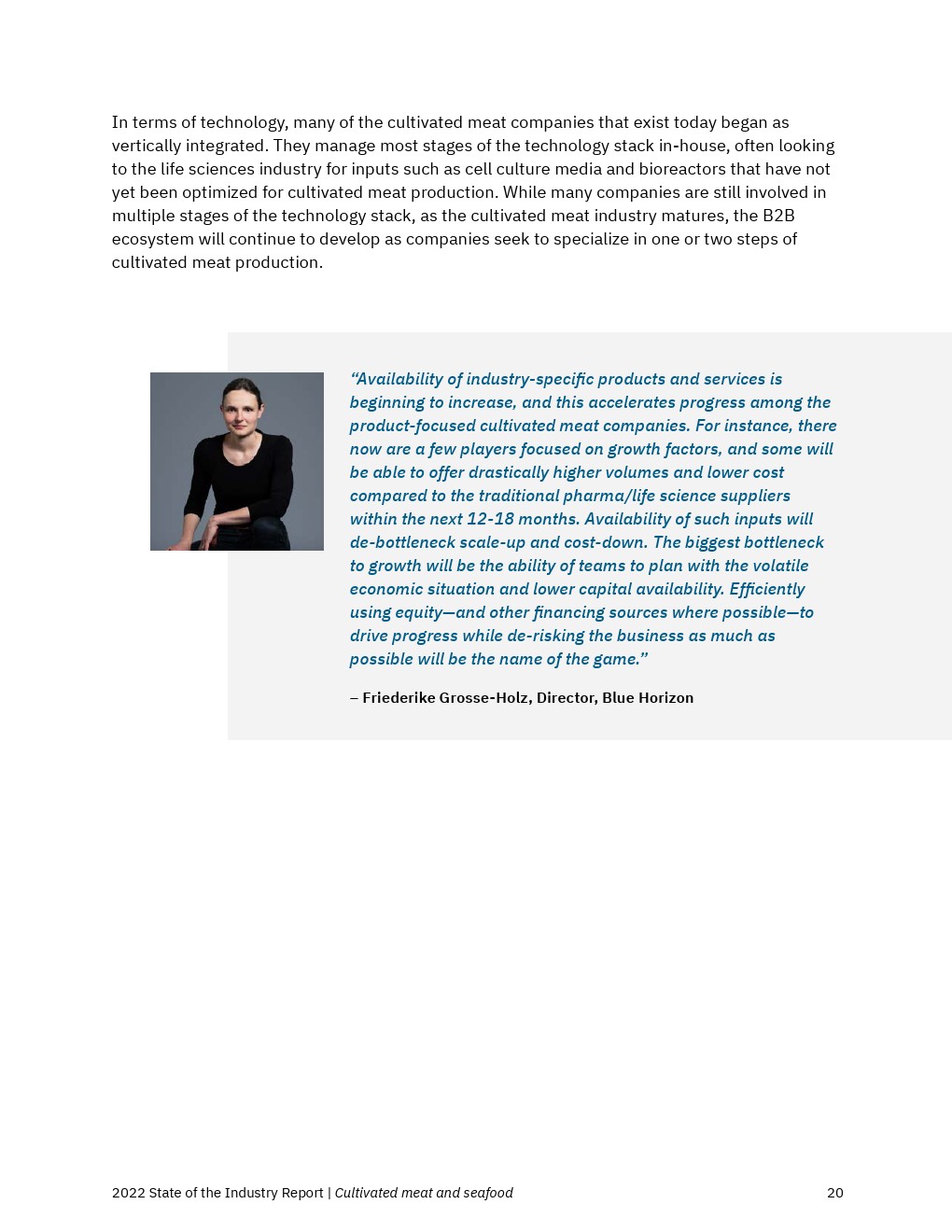 In terms of technology, many of the cultivated meat companies that exist today began as vertically integrated. They manage most stages of the technology stack in-house, often looking to the life sciences industry for inputs such as cell culture media and bioreactors that have not yet been optimized for cultivated meat production. While many companies are still involved in multiple stages of the technology stack, as the cultivated meat industry matures, the B2B ecosystem will continue to develop as companies seek to specialize in one or two steps of cultivated meat production.

“Availability of industry-specific products and services is beginning to increase, and this accelerates progress among the product-focused cultivated meat companies. For instance, there now are a few players focused on growth factors, and some will be able to offer drastically higher volumes and lower cost compared to the traditional pharma/life science suppliers within the next 12-18 months. Availability of such inputs will de-bottleneck scale-up and cost-down. The biggest bottleneck to growth will be the ability of teams to plan with the volatile economic situation and lower capital availability. Efficiently using equity—and other financing sources where possible—to drive progress while de-risking the business as much as possible will be the name of the game.”

– Friederike Grosse-Holz, Director, Blue Horizon

2022 State of the Industry Report | Cultivated meat and seafood 20